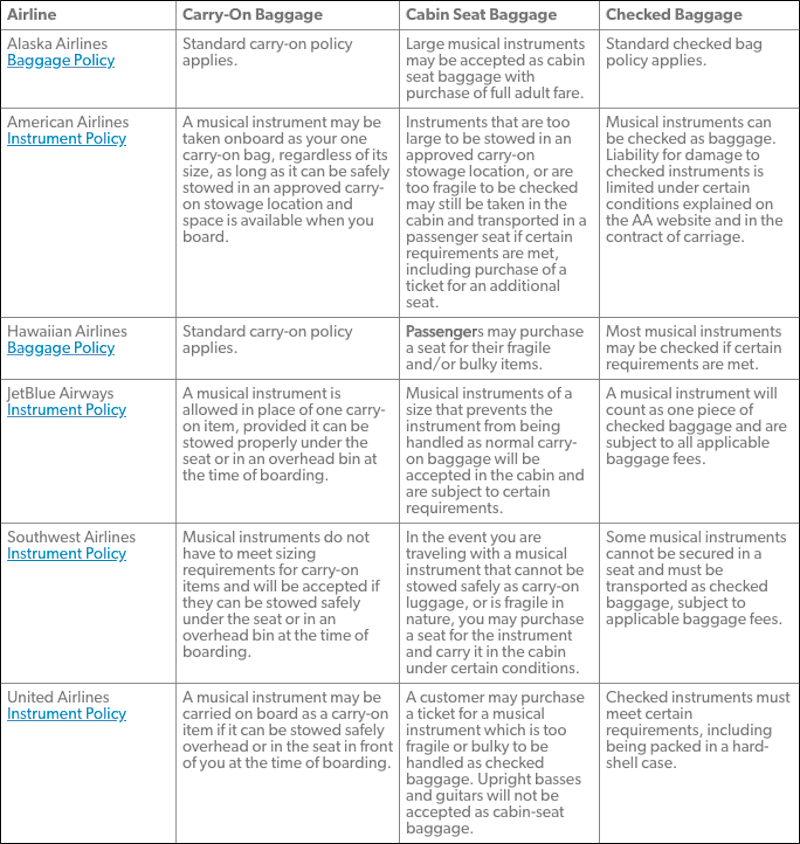 | Airline | Carry-On Baggage | Cabin Seat Baggage | Checked Baggage |
|---|---|---|---|
| Alaska Airlines Baggage Policy | Standard carry-on policy applies. | Large musical instruments may be accepted as cabin seat baggage with purchase of full adult fare. | Standard checked bag policy applies. |
| American Airlines Instrument Policy | A musical instrument may be taken onboard as your one carry-on bag, regardless of its size, as long as it can be safely stowed in an approved carry-on stowage location and space is available when you board. | Instruments that are too large to be stowed in an approved carry-on stowage location, or are too fragile to be checked may still be taken in the cabin and transported in a passenger seat if certain requirements are met, including purchase of a ticket for an additional seat. | Musical instruments can be checked as baggage. Liability for damage to checked instruments is limited under certain conditions explained on the AA website and in the contract of carriage. |
| Hawaiian Airlines Baggage Policy | Standard carry-on policy applies. | Passengers may purchase a seat for their fragile and/or bulky items. | Most musical instruments may be checked if certain requirements are met. |
| JetBlue Airways Instrument Policy | A musical instrument is allowed in place of one carry-on item, provided it can be stowed properly under the seat or in an overhead bin at the time of boarding. | Musical instruments of a size that prevents the instrument from being handled as normal carry-on baggage will be accepted in the cabin and are subject to certain requirements. | A musical instrument will count as one piece of checked baggage and are subject to all applicable baggage fees. |
| Southwest Airlines Instrument Policy | Musical instruments do not have to meet sizing requirements for carry-on items and will be accepted if they can be stowed safely under the seat or in an overhead bin at the time of boarding. | In the event you are traveling with a musical instrument that cannot be stowed safely as carry-on luggage, or is fragile in nature, you may purchase a seat for the instrument and carry it in the cabin under certain conditions. | Some musical instruments cannot be secured in a seat and must be transported as checked baggage, subject to applicable baggage fees. |
| United Airlines Instrument Policy | A musical instrument may be carried on board as a carry-on item if it can be stowed safely overhead or in the seat in front of you at the time of boarding. | A customer may purchase a ticket for a musical instrument which is too fragile or bulky to be handled as checked baggage. Upright basses and guitars will not be accepted as cabin-seat baggage. | Checked instruments must meet certain requirements, including being packed in a hard-shell case. |